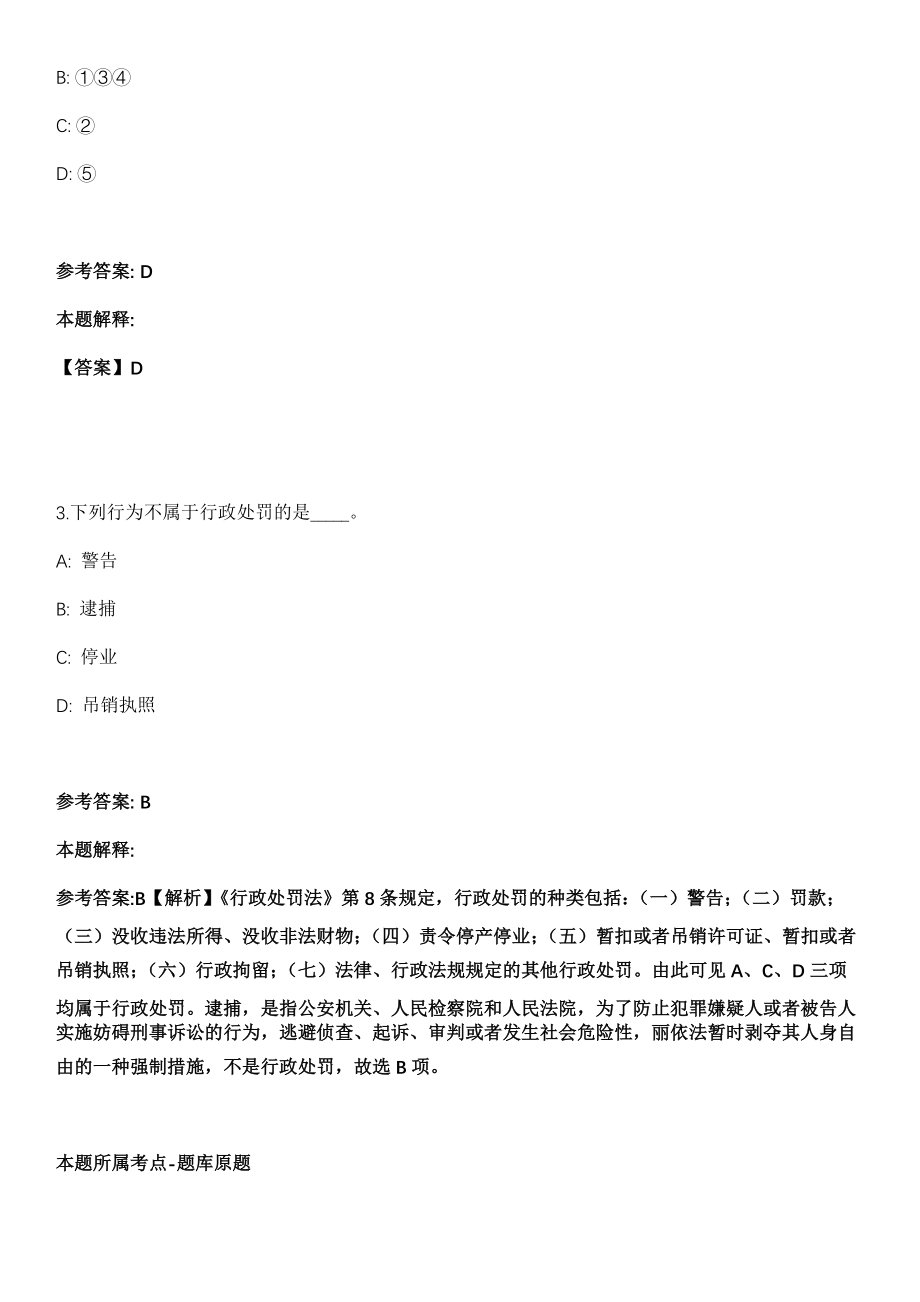 B: ①③④

C: ②

D: ⑤

参考答案: D

本题解释:

【答案】D

3.下列行为不属于行政处罚的是____。

A: 警告

B: 逮捕

C: 停业

D: 吊销执照

参考答案: B

本题解释:

参考答案:B【解析】《行政处罚法》第 8 条规定，行政处罚的种类包括：（一）警告；（二）罚款；（三）没收违法所得、没收非法财物；（四）责令停产停业；（五）暂扣或者吊销许可证、暂扣或者吊销执照；（六）行政拘留；（七）法律、行政法规规定的其他行政处罚。由此可见 A、C、D 三项均属于行政处罚。逮捕，是指公安机关、人民检察院和人民法院，为了防止犯罪嫌疑人或者被告人实施妨碍刑事诉讼的行为，逃避侦查、起诉、审判或者发生社会危险性，丽依法暂时剥夺其人身自由的一种强制措施，不是行政处罚，故选 B 项。

本题所属考点-题库原题